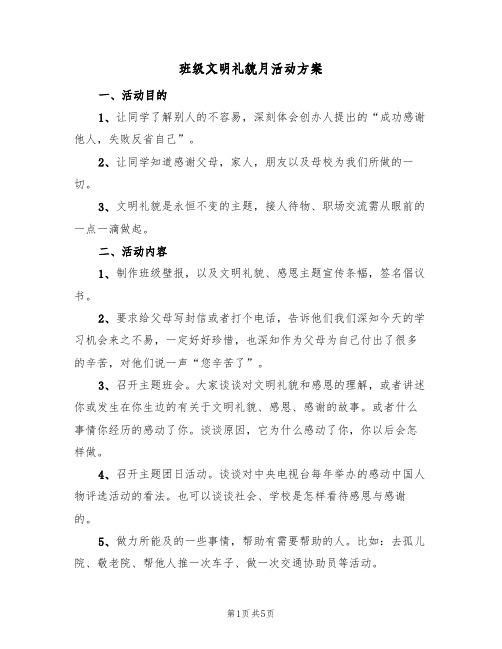 班级文明礼貌月活动方案

一、活动目的

1、让同学了解别人的不容易，深刻体会创办人提出的“成功感谢他人，失败反省自己”。

2、让同学知道感谢父母，家人，朋友以及母校为我们所做的一切。

3、文明礼貌是永恒不变的主题，接人待物、职场交流需从眼前的一点一滴做起。

二、活动内容

1、制作班级壁报，以及文明礼貌、感恩主题宣传条幅，签名倡议书。

2、要求给父母写封信或者打个电话，告诉他们我们深知今天的学习机会来之不易，一定好好珍惜，也深知作为父母为自己付出了很多的辛苦，对他们说一声“您辛苦了”。

3、召开主题班会。大家谈谈对文明礼貌和感恩的理解，或者讲述你或发生在你生边的有关于文明礼貌、感恩、感谢的故事。或者什么事情你经历的感动了你。谈谈原因，它为什么感动了你，你以后会怎样做。

4、召开主题团日活动。谈谈对中央电视台每年举办的感动中国人物评选活动的看法。也可以谈谈社会、学校是怎样看待感恩与感谢的。

5、做力所能及的一些事情，帮助有需要帮助的人。比如：去孤儿院、敬老院、帮他人推一次车子、做一次交通协助员等活动。

第1页 共5页